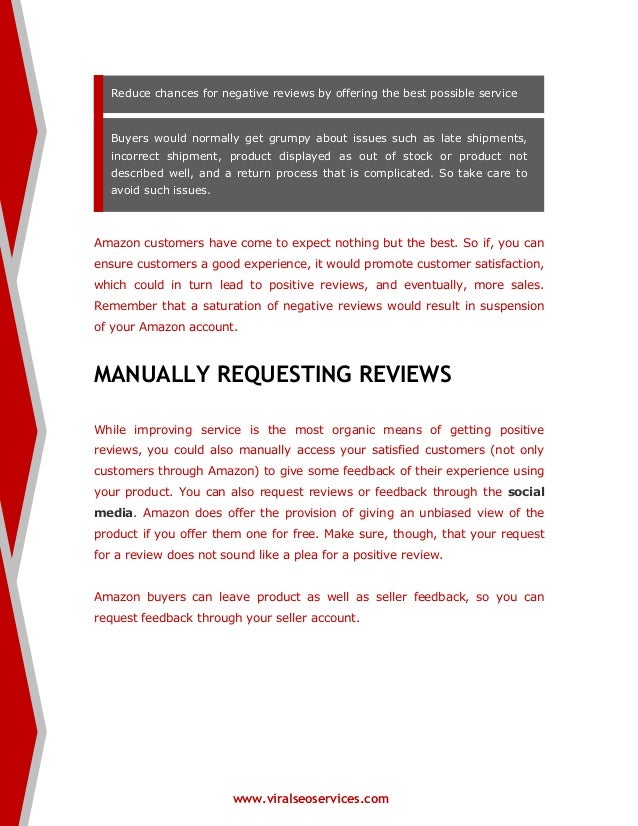 Reduce chances for negative reviews by offering the best possible service

Buyers would normally get grumpy about issues such as late shipments, incorrect shipment, product displayed as out of stock or product not described well, and a return process that is complicated. So take care to avoid such issues.

Amazon customers have come to expect nothing but the best. So if, you can ensure customers a good experience, it would promote customer satisfaction, which could in turn lead to positive reviews, and eventually, more sales. Remember that a saturation of negative reviews would result in suspension of your Amazon account.

MANUALLY REQUESTING REVIEWS

While improving service is the most organic means of getting positive reviews, you could also manually access your satisfied customers (not only customers through Amazon) to give some feedback of their experience using your product. You can also request reviews or feedback through the social media. Amazon does offer the provision of giving an unbiased view of the product if you offer them one for free. Make sure, though, that your request for a review does not sound like a plea for a positive review.

Amazon buyers can leave product as well as seller feedback, so you can request feedback through your seller account.

www.viralseoservices.com